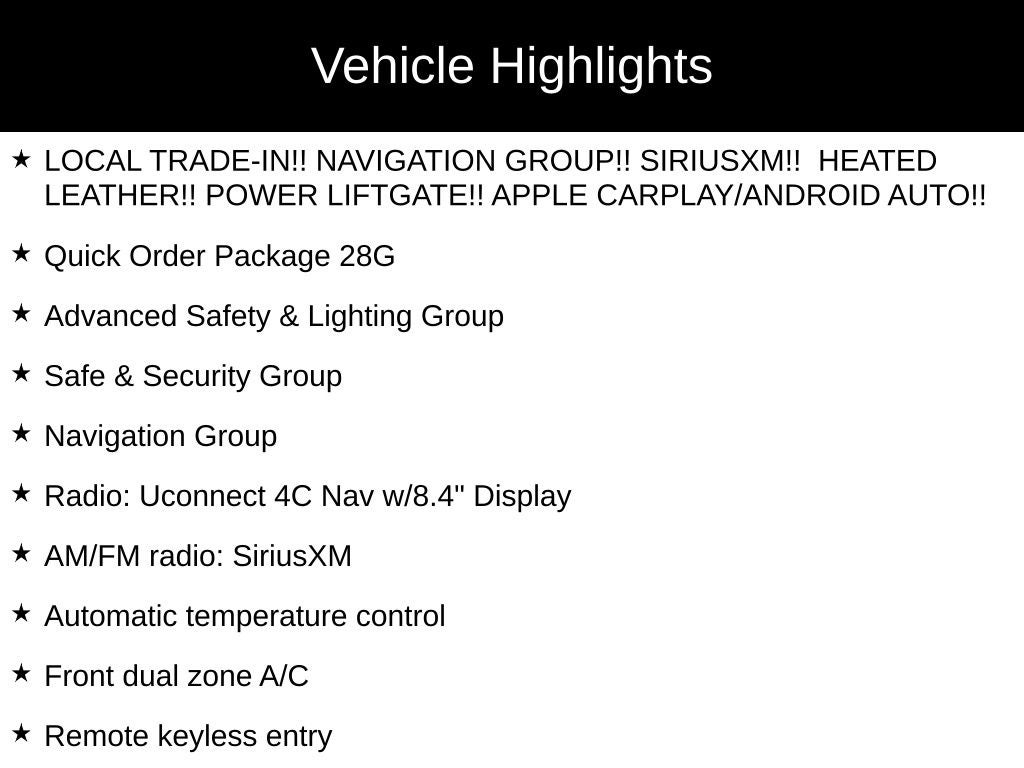 Vehicle Highlights

★ LOCAL TRADE-IN!! NAVIGATION GROUP!! SIRIUSXM!! HEATED LEATHER!! POWER LIFTGATE!! APPLE CARPLAY/ANDROID AUTO!!

★ Quick Order Package 28G

★ Advanced Safety & Lighting Group

★ Safe & Security Group

★ Navigation Group

★ Radio: Uconnect 4C Nav w/8.4" Display

★ AM/FM radio: SiriusXM

★ Automatic temperature control

★ Front dual zone A/C

★ Remote keyless entry